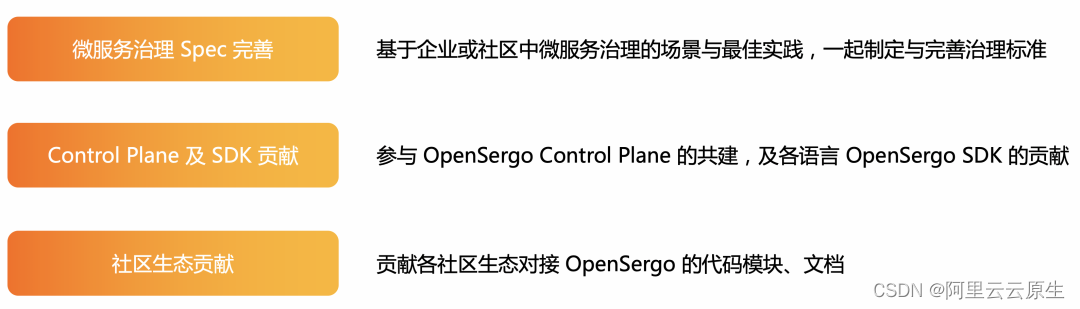 微服务治理 Spec 完善

基于企业或社区中微服务治理的场景与最佳实践，一起制定与完善治理标准

Control Plane 及 SDK 贡献

参与 OpenSergo Control Plane 的共建，及各语言 OpenSergo SDK 的贡献

社区生态贡献

贡献各社区生态对接 OpenSergo 的代码模块、文档

CSDN @阿里云云原生